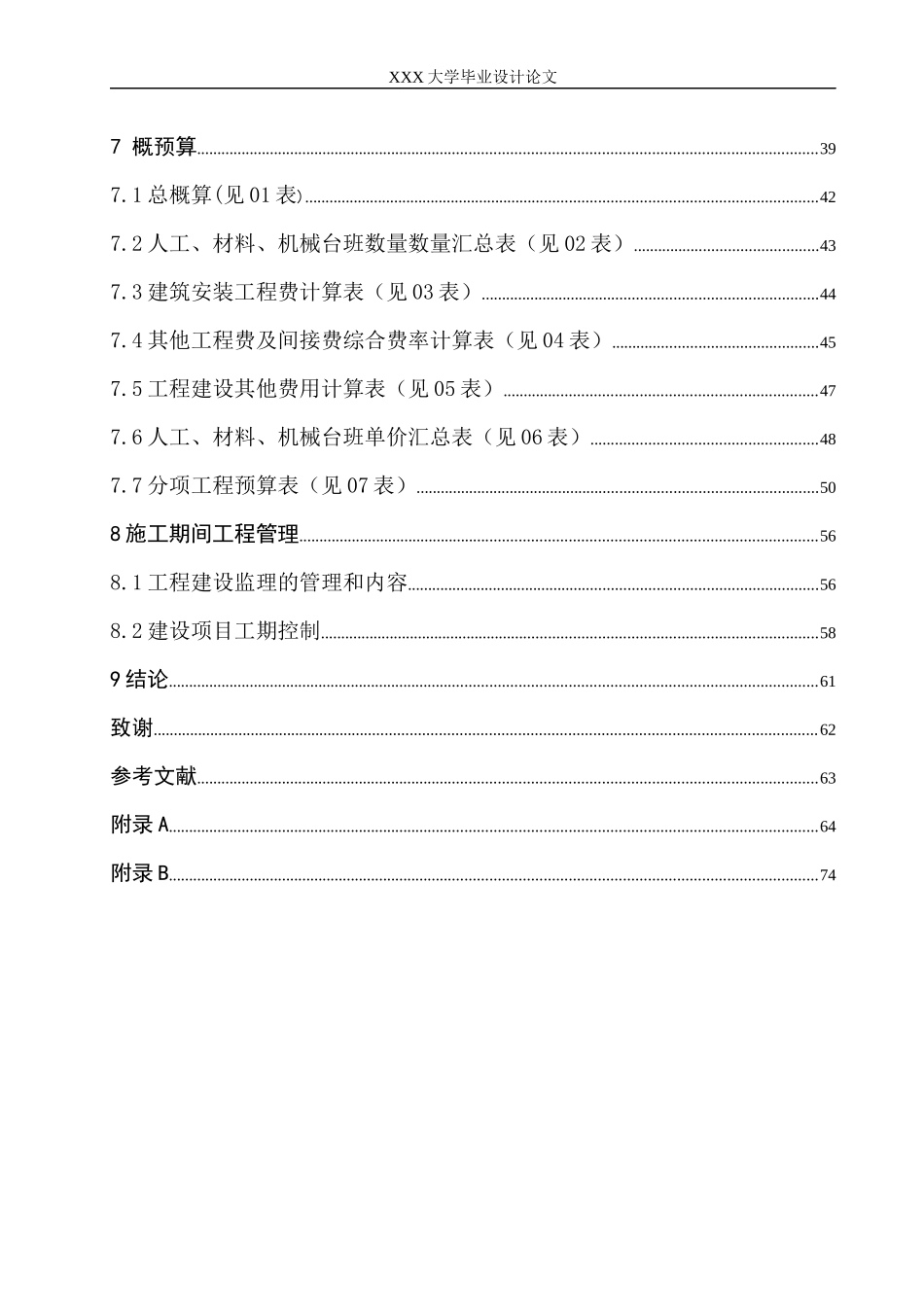 XXX 大学毕业设计论文

7 概预算......39

7.1 总概算(见 01 表)......42

7.2 人工、材料、机械台班数量数量汇总表（见 02 表）......43

7.3 建筑安装工程费计算表（见 03 表）......44

7.4 其他工程费及间接费综合费率计算表（见 04 表）......45

7.5 工程建设其他费用计算表（见 05 表）......47

7.6 人工、材料、机械台班单价汇总表（见 06 表）......48

7.7 分项工程预算表（见 07 表）......50

8 施工期间工程管理......56

8.1 工程建设监理的管理和内容......56

8.2 建设项目工期控制......58

9 结论......61

致谢......62

参考文献......63

附录 A......64

附录 B......74